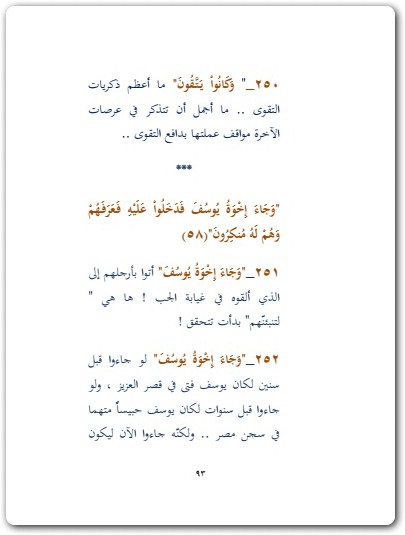 ٢٥٠_" وَكَانُواْ يَتَّقُونَ" ما أعظم ذكريات التقوى .. ما أجمل أن تتذكر في عرصات الآخرة مواقف عملتها بدافع التقوى ..

***

"وَجَاءَ إِخْوَةُ يُوسُفَ فَدَخَلُواْ عَلَيْهِ فَعَرَفَهُمْ وَهُمْ لَهُ مُنكِرُونَ"(٥٨)

٢٥١_"وَجَاءَ إِخْوَةُ يُوسُفَ" أتوا بأرجلهم إلى الذي ألقوه في غيابة الجب ! ها هي " لتنبئنّهم" بدأت تتحقق !

٢٥٢_"وَجَاءَ إِخْوَةُ يُوسُفَ" لو جاءوا قبل سنين لكان يوسف فتى في قصر العزيز ، ولو جاءوا قبل سنوات لكان يوسف حبيساً متهما في سجن مصر .. ولكنّه جاءوا الآن ليكون

٩٣